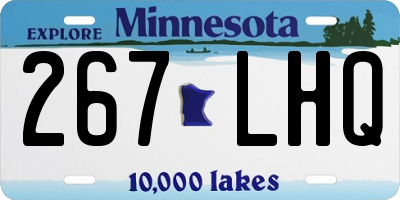 EXPLORE Minnesota

267 LHQ

10,000 lakes